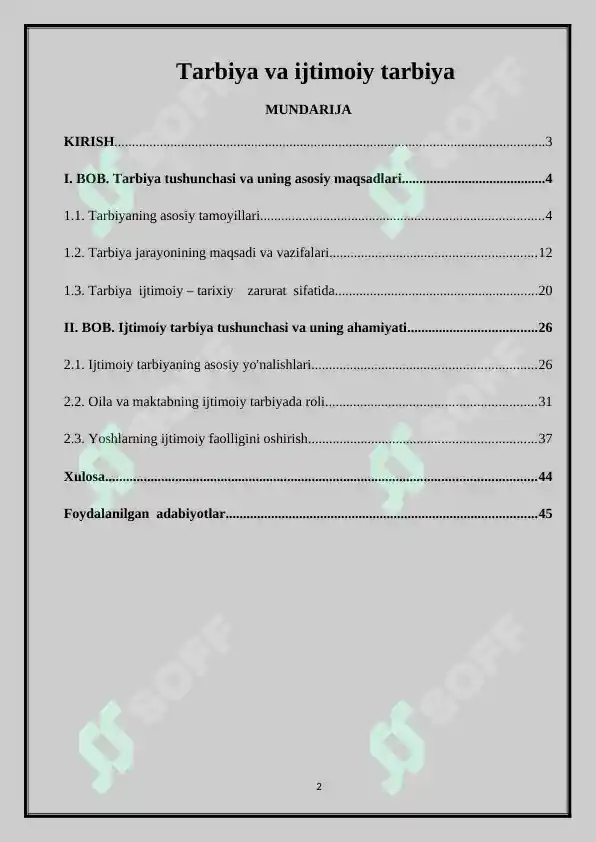 Tarbiya va ijtimoiy tarbiya

MUNDARIJA

KIRISH 3

I. BOB. Tarbiya tushunchasi va uning asosiy maqsadlari 4

1.1. Tarbiyaning asosiy tamoyillari 4

1.2. Tarbiya jarayonining maqsadi va vazifalari 12

1.3. Tarbiya ijtimoiy – tarixiy zarurat sifatida 20

II. BOB. Ijtimoiy tarbiya tushunchasi va uning ahamiyati 26

2.1. Ijtimoiy tarbiyaning asosiy yo'nalishlari 26

2.2. Oila va maktabning ijtimoiy tarbiyada roli 31

2.3. Yoshlarning ijtimoiy faolligini oshirish 37

Xulosa 44

Foydalanilgan adabiyotlar 45

2

SOFF